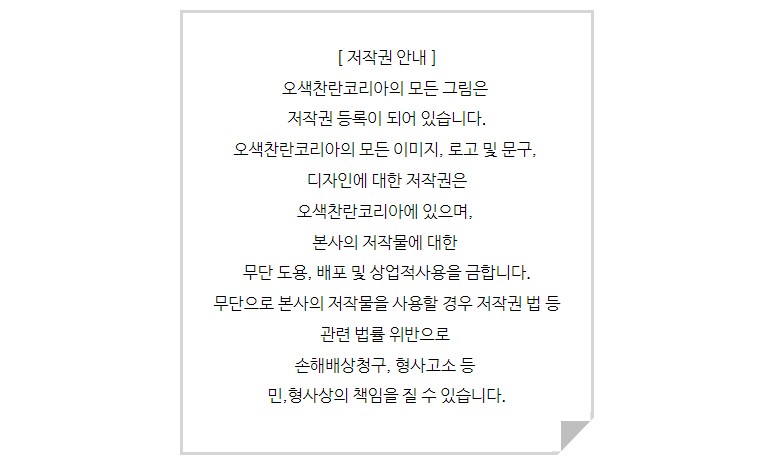 [ 저작권 안내 ]

오색찬란코리아의 모든 그림은
저작권 등록이 되어 있습니다.
오색찬란코리아의 모든 이미지, 로고 및 문구,
디자인에 대한 저작권은
오색찬란코리아에 있으며,
본사의 저작물에 대한
무단 도용, 배포 및 상업적사용을 금합니다.
무단으로 본사의 저작물을 사용할 경우 저작권 법 등
관련 법률 위반으로
손해배상청구, 형사고소 등
민,형사상의 책임을 질 수 있습니다.